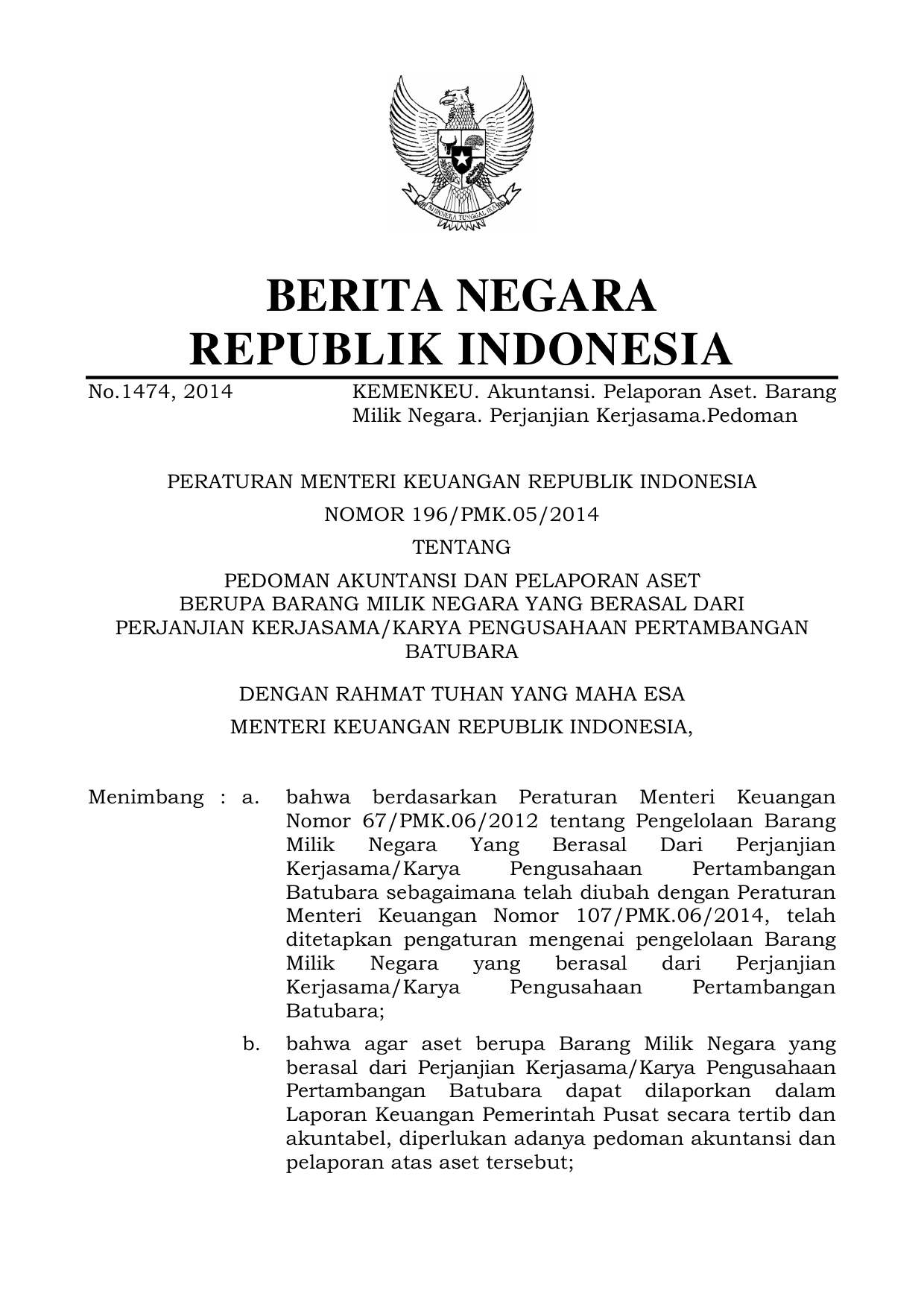 BHINNEKA TUNGGAL IKA

BERITA NEGARA
REPUBLIK INDONESIA

No.1474, 2014 KEMENKEU. Akuntansi. Pelaporan Aset. Barang Milik Negara. Perjanjian Kerjasama.Pedoman

PERATURAN MENTERI KEUANGAN REPUBLIK INDONESIA
NOMOR 196/PMK.05/2014
TENTANG
PEDOMAN AKUNTANSI DAN PELAPORAN ASET BERUPA BARANG MILIK NEGARA YANG BERASAL DARI PERJANJIAN KERJASAMA/KARYA PENGUSAHAAN PERTAMBANGAN BATUBARA

DENGAN RAHMAT TUHAN YANG MAHA ESA
MENTERI KEUANGAN REPUBLIK INDONESIA,

Menimbang : a. bahwa berdasarkan Peraturan Menteri Keuangan Nomor 67/PMK.06/2012 tentang Pengelolaan Barang Milik Negara Yang Berasal Dari Perjanjian Kerjasama/Karya Pengusahaan Pertambangan Batubara sebagaimana telah diubah dengan Peraturan Menteri Keuangan Nomor 107/PMK.06/2014, telah ditetapkan pengaturan mengenai pengelolaan Barang Milik Negara yang berasal dari Perjanjian Kerjasama/Karya Pengusahaan Pertambangan Batubara;

b. bahwa agar aset berupa Barang Milik Negara yang berasal dari Perjanjian Kerjasama/Karya Pengusahaan Pertambangan Batubara dapat dilaporkan dalam Laporan Keuangan Pemerintah Pusat secara tertib dan akuntabel, diperlukan adanya pedoman akuntansi dan pelaporan atas aset tersebut;